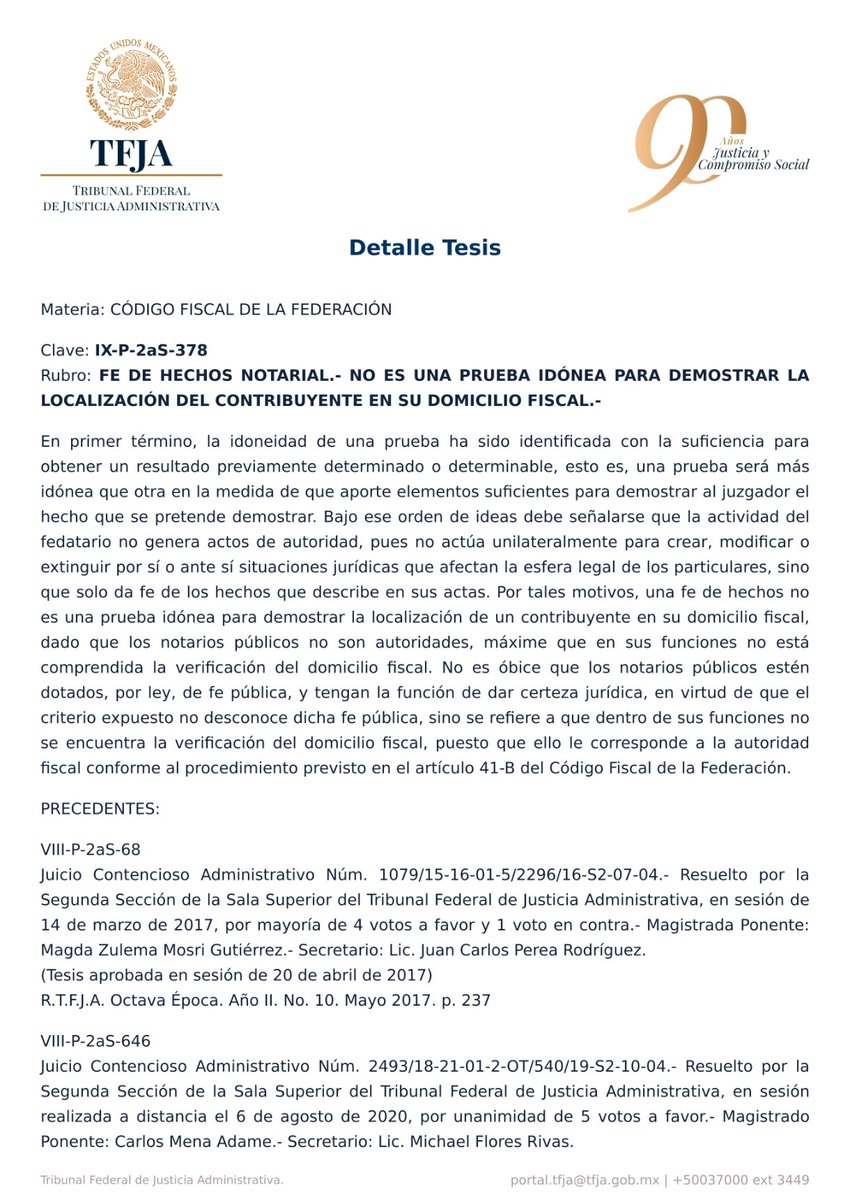 ESTADOS UNIDOS MEXICANOS

TFJA
TRIBUNAL FEDERAL DE JUSTICIA ADMINISTRATIVA

90 Años Justicia y Compromiso Social

Detalle Tesis

Materia: CÓDIGO FISCAL DE LA FEDERACIÓN

Clave: IX-P-2aS-378
Rubro: FE DE HECHOS NOTARIAL.- NO ES UNA PRUEBA IDÓNEA PARA DEMOSTRAR LA LOCALIZACIÓN DEL CONTRIBUYENTE EN SU DOMICILIO FISCAL.-

En primer término, la idoneidad de una prueba ha sido identificada con la suficiencia para obtener un resultado previamente determinado o determinable, esto es, una prueba será más idónea que otra en la medida de que aporte elementos suficientes para demostrar al juzgador el hecho que se pretende demostrar. Bajo ese orden de ideas debe señalarse que la actividad del fedatario no genera actos de autoridad, pues no actúa unilateralmente para crear, modificar o extinguir por sí o ante sí situaciones jurídicas que afectan la esfera legal de los particulares, sino que solo da fe de los hechos que describe en sus actas. Por tales motivos, una fe de hechos no es una prueba idónea para demostrar la localización de un contribuyente en su domicilio fiscal, dado que los notarios públicos no son autoridades, máxime que en sus funciones no está comprendida la verificación del domicilio fiscal. No es óbice que los notarios públicos estén dotados, por ley, de fe pública, y tengan la función de dar certeza jurídica, en virtud de que el criterio expuesto no desconoce dicha fe pública, sino se refiere a que dentro de sus funciones no se encuentra la verificación del domicilio fiscal, puesto que ello le corresponde a la autoridad fiscal conforme al procedimiento previsto en el artículo 41-B del Código Fiscal de la Federación.

PRECEDENTES:

VIII-P-2aS-68
Juicio Contencioso Administrativo Núm. 1079/15-16-01-5/2296/16-S2-07-04.- Resuelto por la Segunda Sección de la Sala Superior del Tribunal Federal de Justicia Administrativa, en sesión de 14 de marzo de 2017, por mayoría de 4 votos a favor y 1 voto en contra.- Magistrada Ponente: Magda Zulema Mosri Gutiérrez.- Secretario: Lic. Juan Carlos Perea Rodríguez.
(Tesis aprobada en sesión de 20 de abril de 2017)
R.T.F.J.A. Octava Época. Año II. No. 10. Mayo 2017. p. 237

VIII-P-2aS-646
Juicio Contencioso Administrativo Núm. 2493/18-21-01-2-OT/540/19-S2-10-04.- Resuelto por la Segunda Sección de la Sala Superior del Tribunal Federal de Justicia Administrativa, en sesión realizada a distancia el 6 de agosto de 2020, por unanimidad de 5 votos a favor.- Magistrado Ponente: Carlos Mena Adame.- Secretario: Lic. Michael Flores Rivas.

Tribunal Federal de Justicia Administrativa. portal.tfja@tfja.gob.mx | +50037000 ext 3449